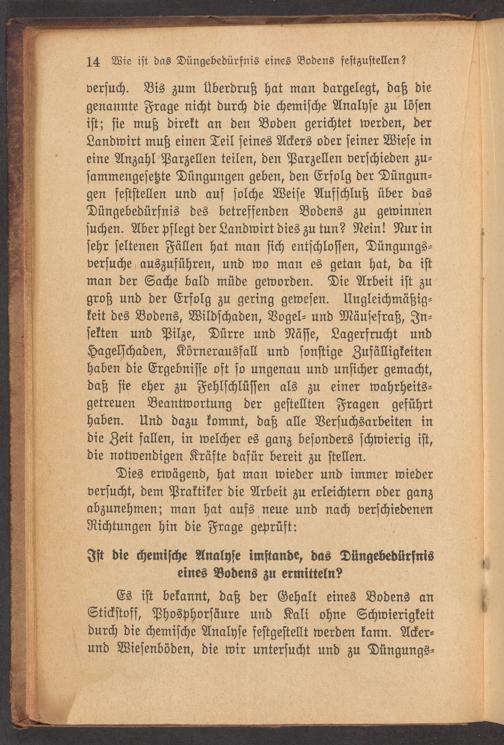 14 Wie ist das Düngebedürfnis eines Bodens festzustellen?

versuch. Bis zum Überdruß hat man dargelegt, daß die genannte Frage nicht durch die chemische Analyse zu lösen ist; sie muß direkt an den Boden gerichtet werden, der Landwirt muß einen Teil seines Ackers oder seiner Wiese in eine Anzahl Parzellen teilen, den Parzellen verschieden zusammengesetzte Düngungen geben, den Erfolg der Düngungen feststellen und auf solche Weise Aufschluß über das Düngebedürfnis des betreffenden Bodens zu gewinnen suchen. Aber pflegt der Landwirt dies zu tun? Nein! Nur in sehr seltenen Fällen hat man sich entschlossen, Düngungsversuche auszuführen, und wo man es getan hat, da ist man der Sache bald müde geworden. Die Arbeit ist zu groß und der Erfolg zu gering gewesen. Ungleichmäßigkeit des Bodens, Wildschaden, Vogel- und Mäusefraß, Insekten und Pilze, Dürre und Nässe, Lagerfrucht und Hagelschaden, Körnerausfall und sonstige Zufälligkeiten haben die Ergebnisse oft so ungenau und unsicher gemacht, daß sie eher zu Fehlschlüssen als zu einer wahrheitsgetreuen Beantwortung der gestellten Fragen geführt haben. Und dazu kommt, daß alle Versuchsarbeiten in die Zeit fallen, in welcher es ganz besonders schwierig ist, die notwendigen Kräfte dafür bereit zu stellen.

Dies erwägend, hat man wieder und immer wieder versucht, dem Praktiker die Arbeit zu erleichtern oder ganz abzunehmen; man hat aufs neue und nach verschiedenen Richtungen hin die Frage geprüft:

Ist die chemische Analyse imstande, das Düngebedürfnis eines Bodens zu ermitteln?

Es ist bekannt, daß der Gehalt eines Bodens an Stickstoff, Phosphorsäure und Kali ohne Schwierigkeit durch die chemische Analyse festgestellt werden kann. Acker- und Wiesenböden, die wir untersucht und zu Düngungs-